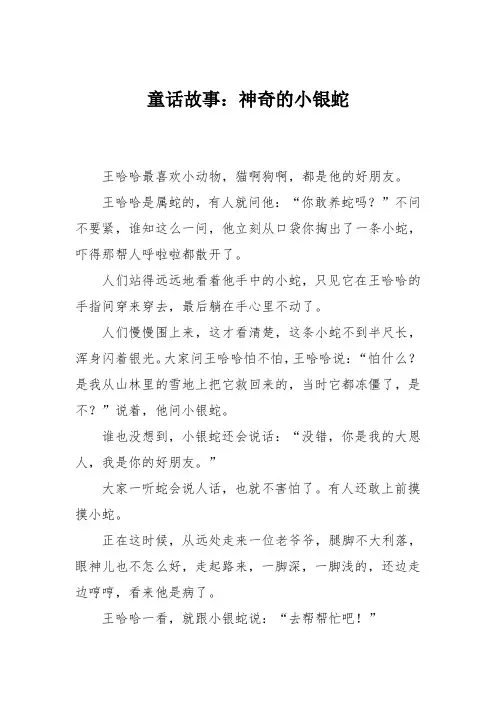 童话故事：神奇的小银蛇

王哈哈最喜欢小动物，猫啊狗啊，都是他的好朋友。

王哈哈是属蛇的，有人就问他：“你敢养蛇吗？”不问不要紧，谁知这么一问，他立刻从口袋你掏出了一条小蛇，吓得那帮人呼啦啦都散开了。

人们站得远远地看着他手中的小蛇，只见它在王哈哈的手指间穿来穿去，最后躺在手心里不动了。

人们慢慢围上来，这才看清楚，这条小蛇不到半尺长，浑身闪着银光。大家问王哈哈怕不怕，王哈哈说：“怕什么？是我从山林里的雪地上把它救回来的，当时它都冻僵了，是不？”说着，他问小银蛇。

谁也没想到，小银蛇还会说话：“没错，你是我的大恩人，我是你的好朋友。”

大家一听蛇会说人话，也就不害怕了。有人还敢上前摸摸小蛇。

正在这时候，从远处走来一位老爷爷，腿脚不大利落，眼神儿也不怎么好，走起路来，一脚深，一脚浅的，还边走边哼哼，看来他是病了。

王哈哈一看，就跟小银蛇说：“去帮帮忙吧！”